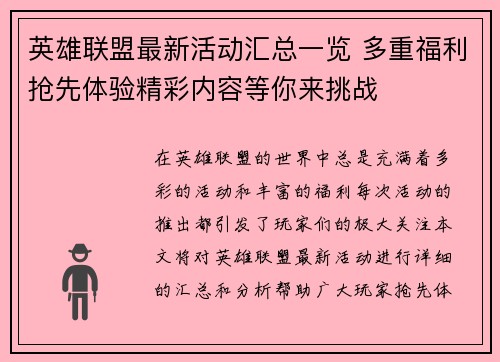 英雄联盟最新活动汇总一览 多重福利抢先体验精彩内容等你来挑战

在英雄联盟的世界中总是充满着多彩的活动和丰富的福利每次活动的推出都引发了玩家们的极大关注本文将对英雄联盟最新活动进行详细的汇总和分析帮助广大玩家抢先体